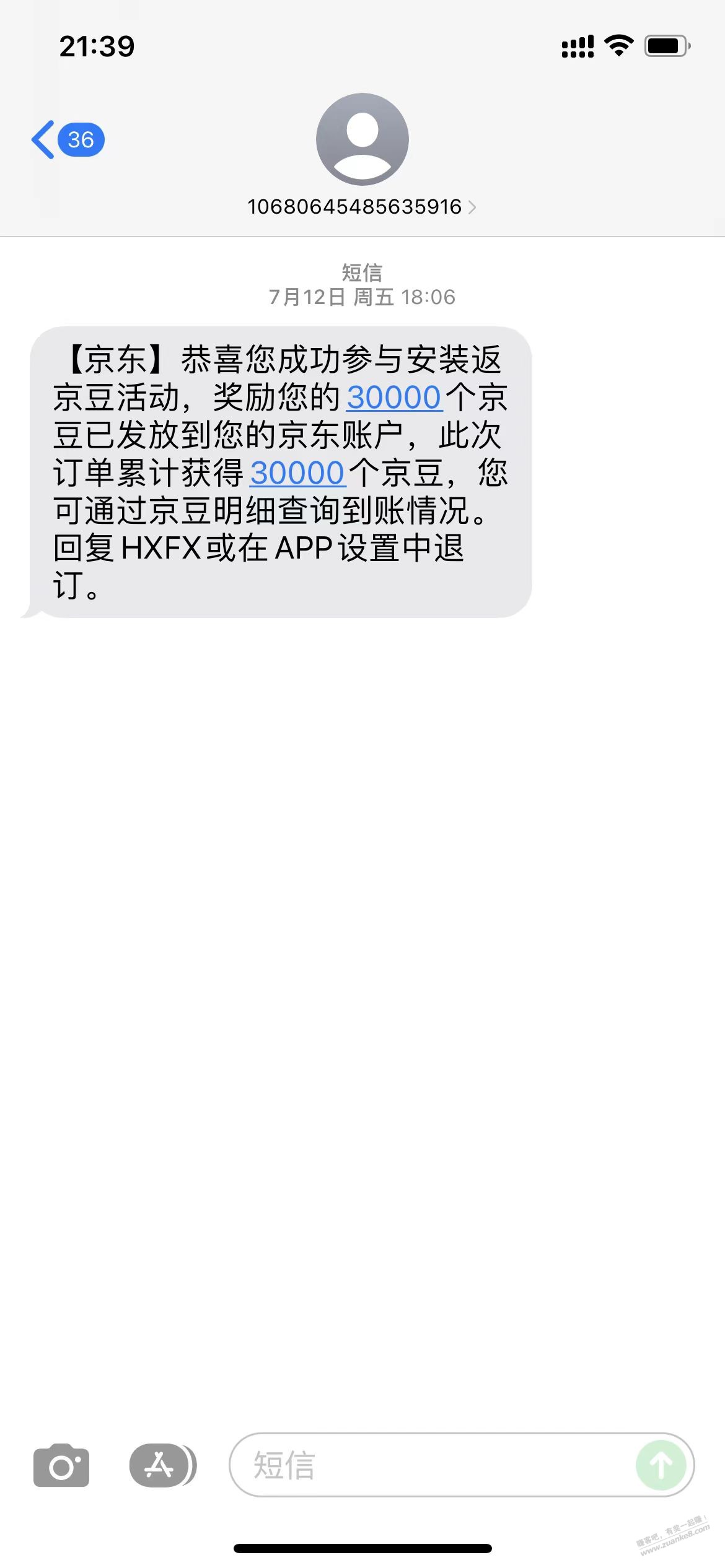 21:39

36

10680645485635916

短信
7月12日 周五 18:06

【京东】恭喜您成功参与安装返京豆活动，奖励您的30000个京豆已发放到您的京东账户，此次订单累计获得30000个京豆，您可通过京豆明细查询到账情况。回复HXFX或在APP设置中退订。

短信

赚客吧，有奖一起赚！
www.zuanke8.com